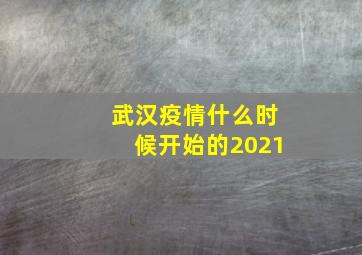 武汉疫情什么时候开始的2021